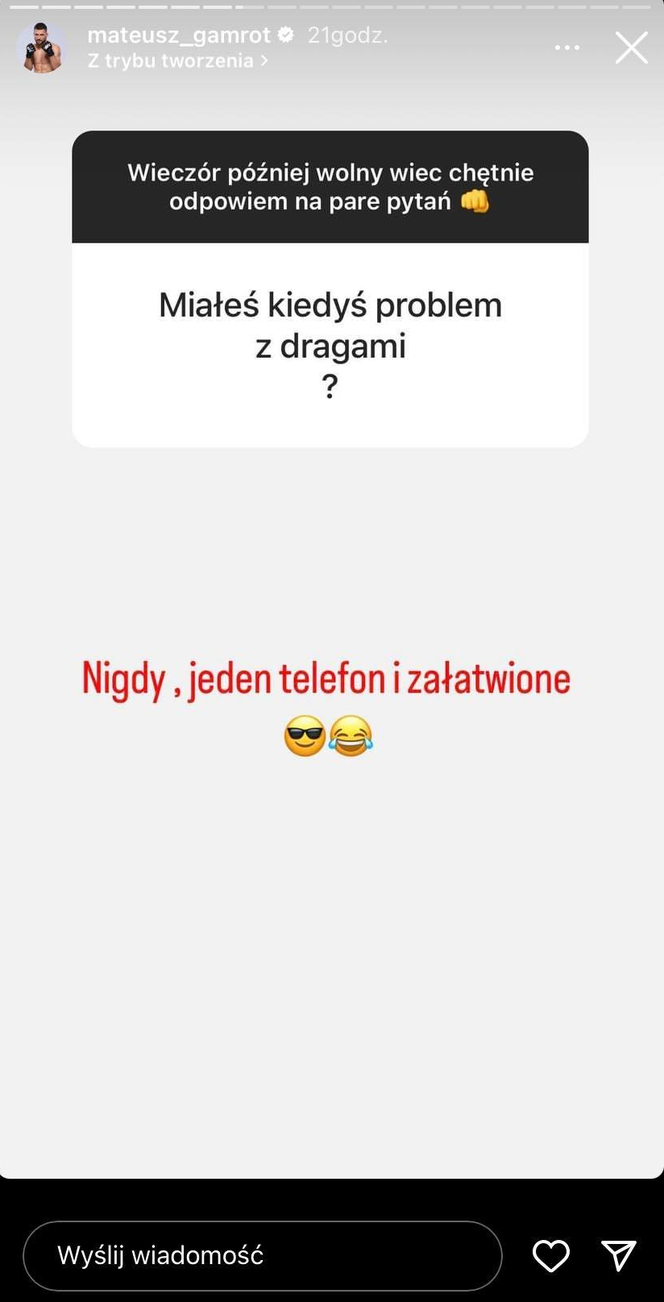 mateusz_gamrot 21godz.
Z trybu tworzenia >

Wieczór później wolny wiec chętnie odpowiem na pare pytań 👊

Miałeś kiedyś problem z dragami
?

Nigdy , jeden telefon i załatwione
😎😂

Wyślij wiadomość